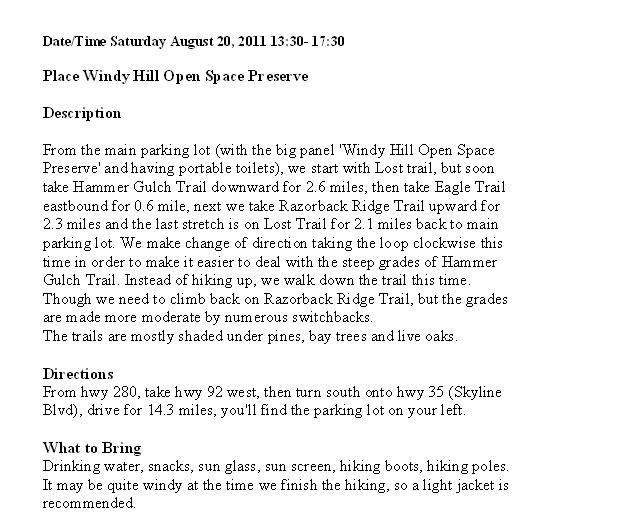 Date/Time Saturday August 20, 2011 13:30- 17:30

Place Windy Hill Open Space Preserve

Description

From the main parking lot (with the big panel 'Windy Hill Open Space Preserve' and having portable toilets), we start with Lost trail, but soon take Hammer Gulch Trail downward for 2.6 miles, then take Eagle Trail eastbound for 0.6 mile, next we take Razorback Ridge Trail upward for 2.3 miles and the last stretch is on Lost Trail for 2.1 miles back to main parking lot. We make change of direction taking the loop clockwise this time in order to make it easier to deal with the steep grades of Hammer Gulch Trail. Instead of hiking up, we walk down the trail this time. Though we need to climb back on Razorback Ridge Trail, but the grades are made more moderate by numerous switchbacks.
The trails are mostly shaded under pines, bay trees and live oaks.

Directions
From hwy 280, take hwy 92 west, then turn south onto hwy 35 (Skyline Blvd), drive for 14.3 miles, you'll find the parking lot on your left.

What to Bring
Drinking water, snacks, sun glass, sun screen, hiking boots, hiking poles. It may be quite windy at the time we finish the hiking, so a light jacket is recommended.